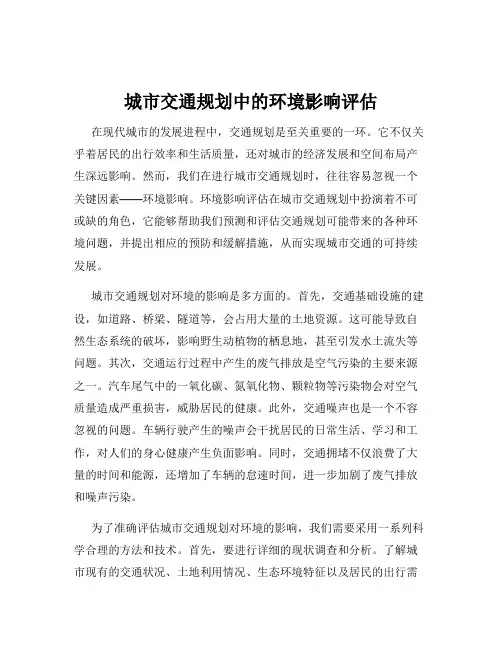 城市交通规划中的环境影响评估

在现代城市的发展进程中，交通规划是至关重要的一环。它不仅关乎着居民的出行效率和生活质量，还对城市的经济发展和空间布局产生深远影响。然而，我们在进行城市交通规划时，往往容易忽视一个关键因素——环境影响。环境影响评估在城市交通规划中扮演着不可或缺的角色，它能够帮助我们预测和评估交通规划可能带来的各种环境问题，并提出相应的预防和缓解措施，从而实现城市交通的可持续发展。

城市交通规划对环境的影响是多方面的。首先，交通基础设施的建设，如道路、桥梁、隧道等，会占用大量的土地资源。这可能导致自然生态系统的破坏，影响野生动植物的栖息地，甚至引发水土流失等问题。其次，交通运行过程中产生的废气排放是空气污染的主要来源之一。汽车尾气中的一氧化碳、氮氧化物、颗粒物等污染物会对空气质量造成严重损害，威胁居民的健康。此外，交通噪声也是一个不容忽视的问题。车辆行驶产生的噪声会干扰居民的日常生活、学习和工作，对人们的身心健康产生负面影响。同时，交通拥堵不仅浪费了大量的时间和能源，还增加了车辆的怠速时间，进一步加剧了废气排放和噪声污染。

为了准确评估城市交通规划对环境的影响，我们需要采用一系列科学合理的方法和技术。首先，要进行详细的现状调查和分析。了解城市现有的交通状况、土地利用情况、生态环境特征以及居民的出行需